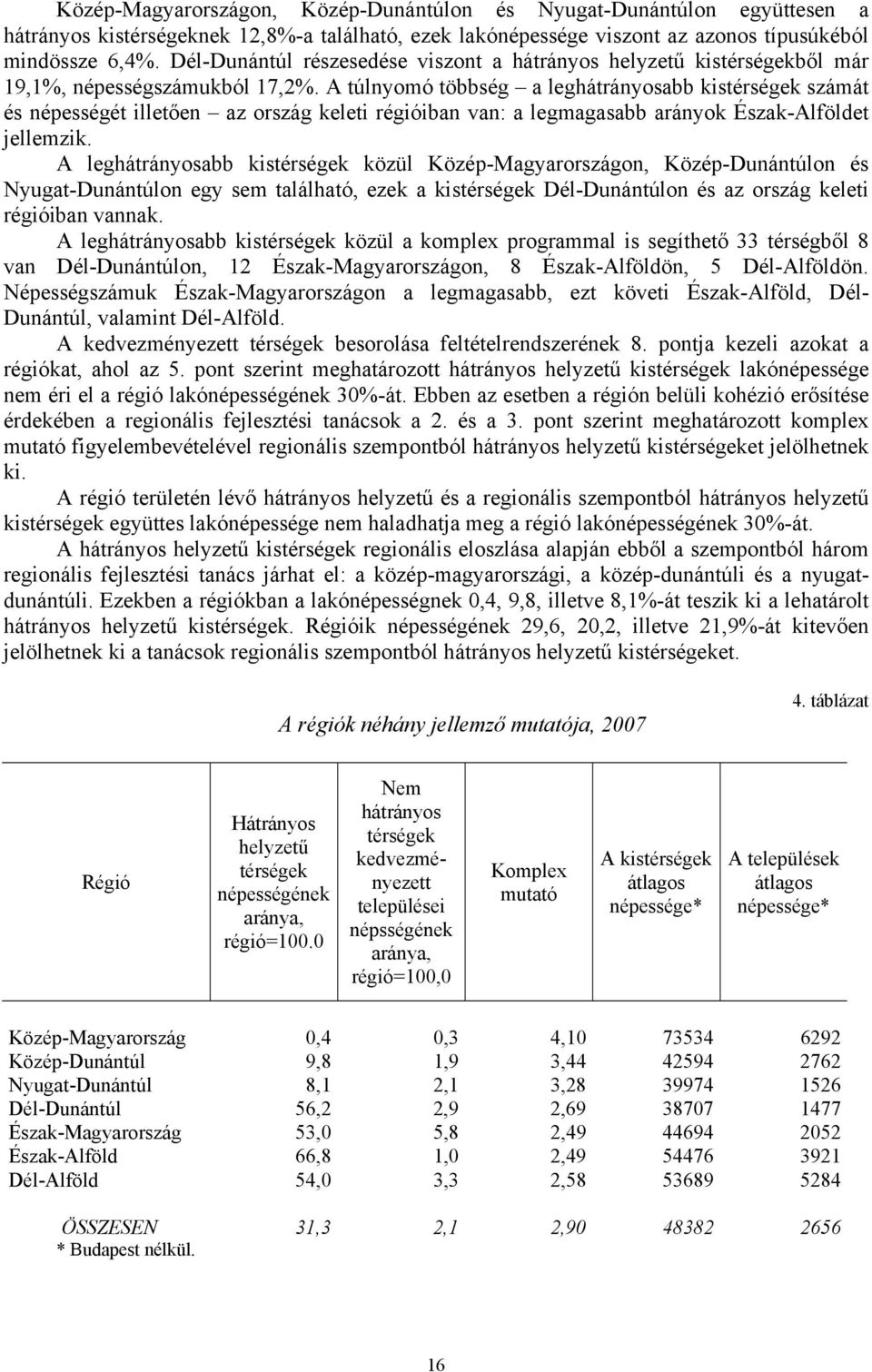 Közép-Magyarországon, Közép-Dunántúlon és Nyugat-Dunántúlon együttesen a hátrányos kistérségeknek 12,8%-a található, ezek lakónépessége viszont az azonos típusúkéból mindössze 6,4%. Dél-Dunántúl részesedése viszont a hátrányos helyzetű kistérségekből már 19,1%, népességszámukból 17,2%. A túlnyomó többség – a leghátrányosabb kistérségek számát és népességét illetően – az ország keleti régióiban van: a legmagasabb arányok Észak-Alföldet jellemzik.

A leghátrányosabb kistérségek közül Közép-Magyarországon, Közép-Dunántúlon és Nyugat-Dunántúlon egy sem található, ezek a kistérségek Dél-Dunántúlon és az ország keleti régióiban vannak.

A leghátrányosabb kistérségek közül a komplex programmal is segíthető 33 térségből 8 van Dél-Dunántúlon, 12 Észak-Magyarországon, 8 Észak-Alföldön, 5 Dél-Alföldön. Népességszámuk Észak-Magyarországon a legmagasabb, ezt követi Észak-Alföld, Dél-Dunántúl, valamint Dél-Alföld.

A kedvezményezett térségek besorolása feltételrendszerének 8. pontja kezeli azokat a régiókat, ahol az 5. pont szerint meghatározott hátrányos helyzetű kistérségek lakónépessége nem éri el a régió lakónépességének 30%-át. Ebben az esetben a régión belüli kohézió erősítése érdekében a regionális fejlesztési tanácsok a 2. és a 3. pont szerint meghatározott komplex mutató figyelembevételével regionális szempontból hátrányos helyzetű kistérségeket jelölhetnek ki.

A régió területén lévő hátrányos helyzetű és a regionális szempontból hátrányos helyzetű kistérségek együttes lakónépessége nem haladhatja meg a régió lakónépességének 30%-át.

A hátrányos helyzetű kistérségek regionális eloszlása alapján ebből a szempontból három regionális fejlesztési tanács járhat el: a közép-magyarországi, a közép-dunántúli és a nyugat-dunántúli. Ezekben a régiókban a lakónépességnek 0,4, 9,8, illetve 8,1%-át teszik ki a lehatárolt hátrányos helyzetű kistérségek. Régióik népességének 29,6, 20,2, illetve 21,9%-át kitevően jelölhetnek ki a tanácsok regionális szempontból hátrányos helyzetű kistérségeket.

4. táblázat

A régiók néhány jellemző mutatója, 2007

| Régió | Hátrányos helyzetű térségek népességének aránya, régió=100.0 | Nem hátrányos térségek kedvezményezett települései népsségének aránya, régió=100,0 | Komplex mutató | A kistérségek átlagos népessége* | A települések átlagos népessége* |
|---|---|---|---|---|---|
| Közép-Magyarország | 0,4 | 0,3 | 4,10 | 73534 | 6292 |
| Közép-Dunántúl | 9,8 | 1,9 | 3,44 | 42594 | 2762 |
| Nyugat-Dunántúl | 8,1 | 2,1 | 3,28 | 39974 | 1526 |
| Dél-Dunántúl | 56,2 | 2,9 | 2,69 | 38707 | 1477 |
| Észak-Magyarország | 53,0 | 5,8 | 2,49 | 44694 | 2052 |
| Észak-Alföld | 66,8 | 1,0 | 2,49 | 54476 | 3921 |
| Dél-Alföld | 54,0 | 3,3 | 2,58 | 53689 | 5284 |
| ÖSSZESEN | 31,3 | 2,1 | 2,90 | 48382 | 2656 |

* Budapest nélkül.

16